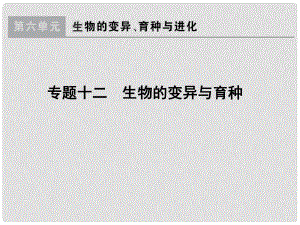 第六单元 生物的变异、育种与进化

专题十二 生物的变异与育种